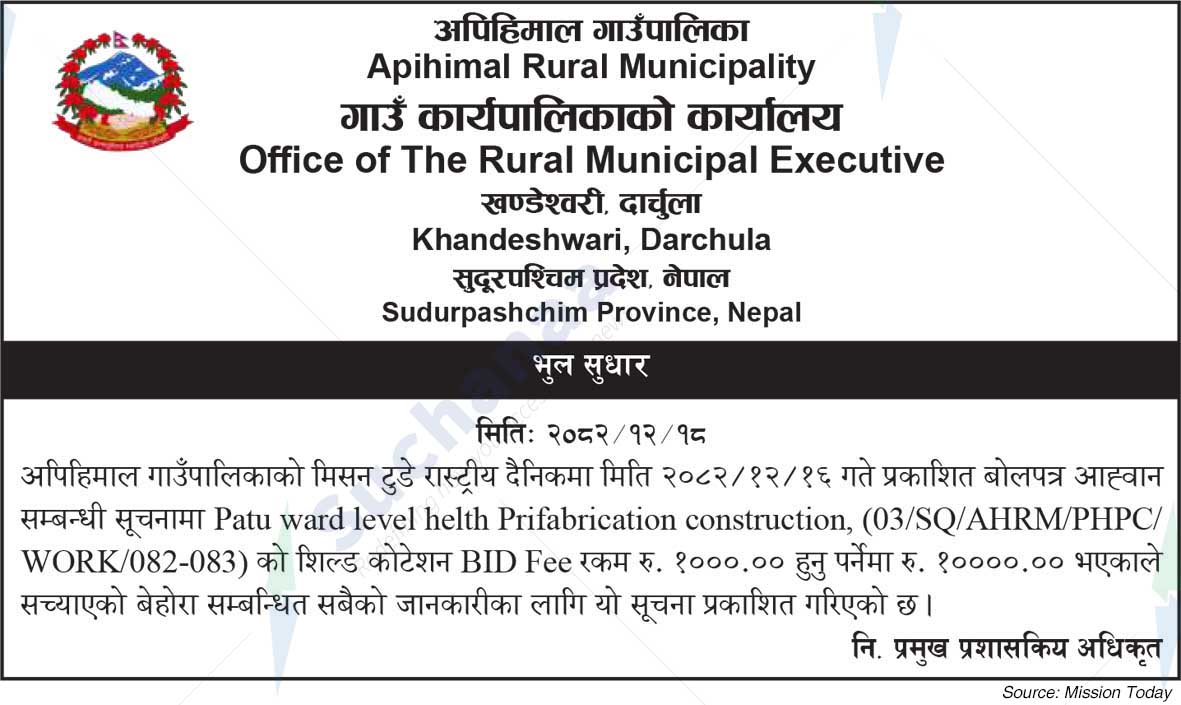 अपिहिमाल गाउँपालिका
Apihimal Rural Municipality
गाउँ कार्यपालिकाको कार्यालय
Office of The Rural Municipal Executive
खण्डेश्वरी, दार्चुला
Khandeshwari, Darchula
सुदूरपश्चिम प्रदेश, नेपाल
Sudurpashchim Province, Nepal

भुल सुधार

मितिः २०८२/१२/१८

अपिहिमाल गाउँपालिकाको मिसन टुडे रास्ट्रीय दैनिकमा मिति २०८२/१२/१६ गते प्रकाशित बोलपत्र आह्वान सम्बन्धी सूचनामा Patu ward level helth Prifabrication construction, (03/SQ/AHRM/PHPC/WORK/082-083) को शिल्ड कोटेशन BID Fee रकम रु. १०००.०० हुनु पर्नेमा रु. १००००.०० भएकाले सच्याएको बेहोरा सम्बन्धित सबैको जानकारीका लागि यो सूचना प्रकाशित गरिएको छ।

नि. प्रमुख प्रशासकिय अधिकृत

Source: Mission Today